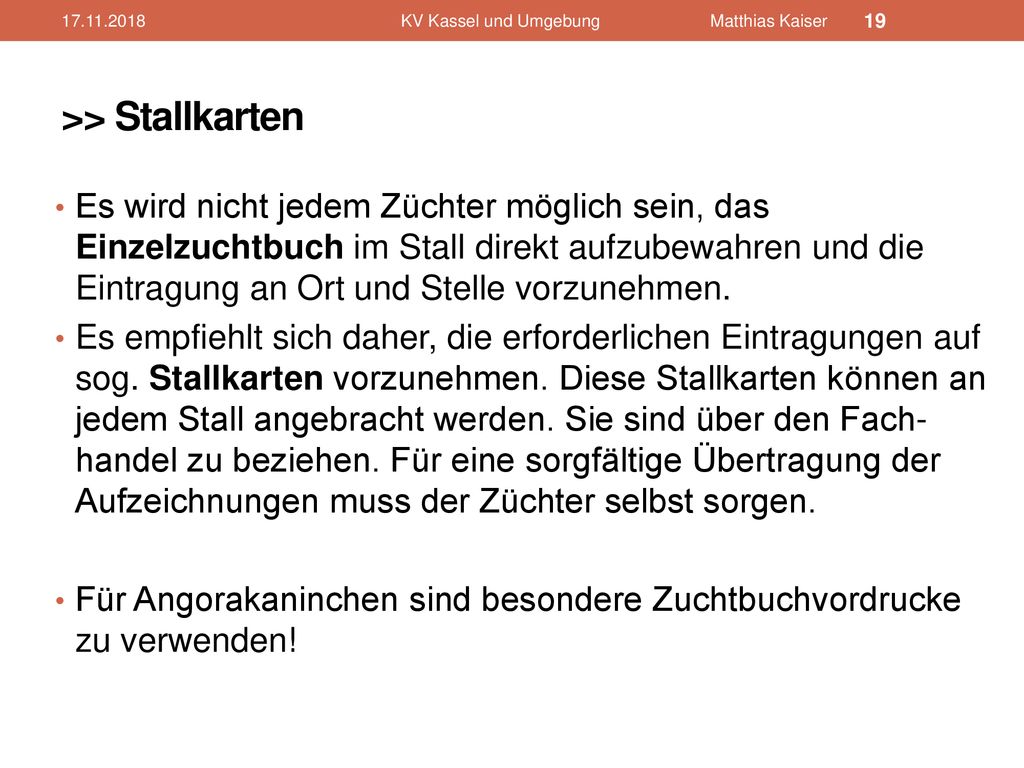 17.11.2018 KV Kassel und Umgebung Matthias Kaiser 19

>> Stallkarten

• Es wird nicht jedem Züchter möglich sein, das Einzelzuchtbuch im Stall direkt aufzubewahren und die Eintragung an Ort und Stelle vorzunehmen.

• Es empfiehlt sich daher, die erforderlichen Eintragungen auf sog. Stallkarten vorzunehmen. Diese Stallkarten können an jedem Stall angebracht werden. Sie sind über den Fachhandel zu beziehen. Für eine sorgfältige Übertragung der Aufzeichnungen muss der Züchter selbst sorgen.

• Für Angorakaninchen sind besondere Zuchtbuchvordrucke zu verwenden!